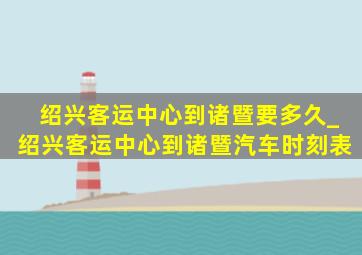 绍兴客运中心到诸暨要多久_绍兴客运中心到诸暨汽车时刻表